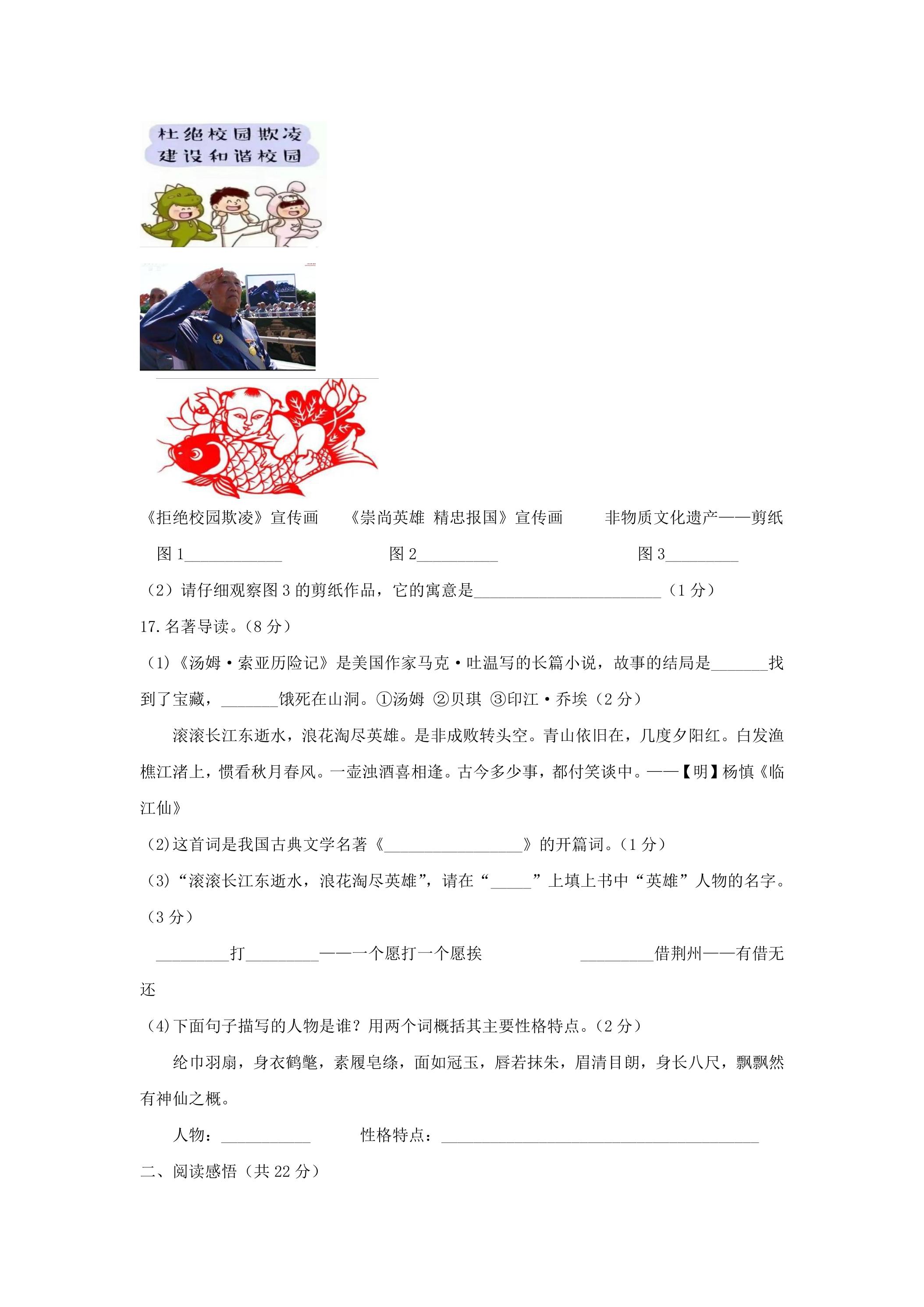 杜绝校园欺凌
建设和谐校园

《拒绝校园欺凌》宣传画 《崇尚英雄 精忠报国》宣传画 非物质文化遗产——剪纸

图1____ 图2____ 图3____

（2）请仔细观察图3的剪纸作品，它的寓意是____（1分）

17.名著导读。（8分）

(1)《汤姆·索亚历险记》是美国作家马克·吐温写的长篇小说，故事的结局是____找到了宝藏，____饿死在山洞。①汤姆 ②贝琪 ③印江·乔埃（2分）

滚滚长江东逝水，浪花淘尽英雄。是非成败转头空。青山依旧在，几度夕阳红。白发渔樵江渚上，惯看秋月春风。一壶浊酒喜相逢。古今多少事，都付笑谈中。——【明】杨慎《临江仙》

(2)这首词是我国古典文学名著《____》的开篇词。（1分）

(3)“滚滚长江东逝水，浪花淘尽英雄”，请在“____”上填上书中“英雄”人物的名字。（3分）

____打____——一个愿打一个愿挨 ____借荆州——有借无还

(4)下面句子描写的人物是谁？用两个词概括其主要性格特点。（2分）

纶巾羽扇，身衣鹤氅，素履皂绦，面如冠玉，唇若抹朱，眉清目朗，身长八尺，飘飘然有神仙之概。

人物：____ 性格特点：____

二、阅读感悟（共22分）